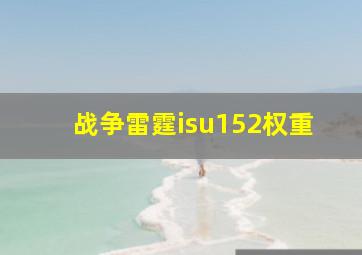 战争雷霆isu152权重